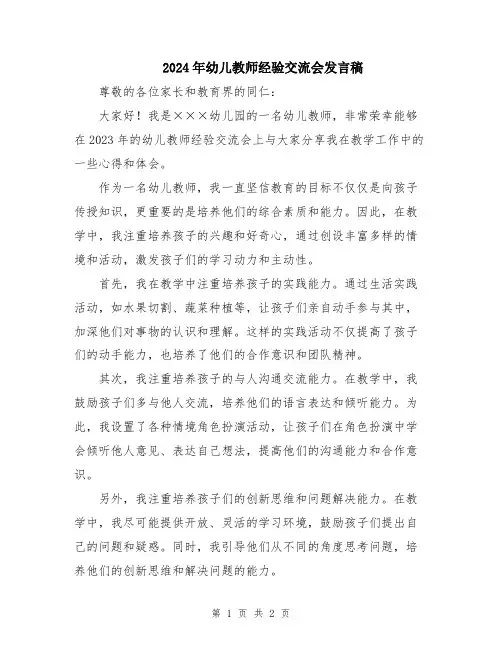 2024年幼儿教师经验交流会发言稿

尊敬的各位家长和教育界的同仁：

大家好！我是×××幼儿园的一名幼儿教师，非常荣幸能够在2023年的幼儿教师经验交流会上与大家分享我在教学工作中的一些心得和体会。

作为一名幼儿教师，我一直坚信教育的目标不仅仅是向孩子传授知识，更重要的是培养他们的综合素质和能力。因此，在教学中，我注重培养孩子的兴趣和好奇心，通过创设丰富多样的情境和活动，激发孩子们的学习动力和主动性。

首先，我在教学中注重培养孩子的实践能力。通过生活实践活动，如水果切割、蔬菜种植等，让孩子们亲自动手参与其中，加深他们对事物的认识和理解。这样的实践活动不仅提高了孩子们的动手能力，也培养了他们的合作意识和团队精神。

其次，我注重培养孩子的与人沟通交流能力。在教学中，我鼓励孩子们多与他人交流，培养他们的语言表达和倾听能力。为此，我设置了各种情境角色扮演活动，让孩子们在角色扮演中学会倾听他人意见、表达自己想法，提高他们的沟通能力和合作意识。

另外，我注重培养孩子们的创新思维和问题解决能力。在教学中，我尽可能提供开放、灵活的学习环境，鼓励孩子们提出自己的问题和疑惑。同时，我引导他们从不同的角度思考问题，培养他们的创新思维和解决问题的能力。

第 1 页 共 2 页